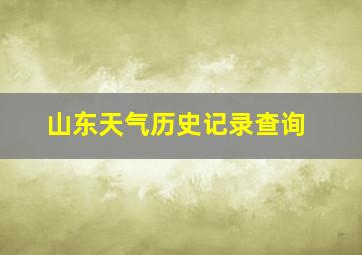 山东天气历史记录查询